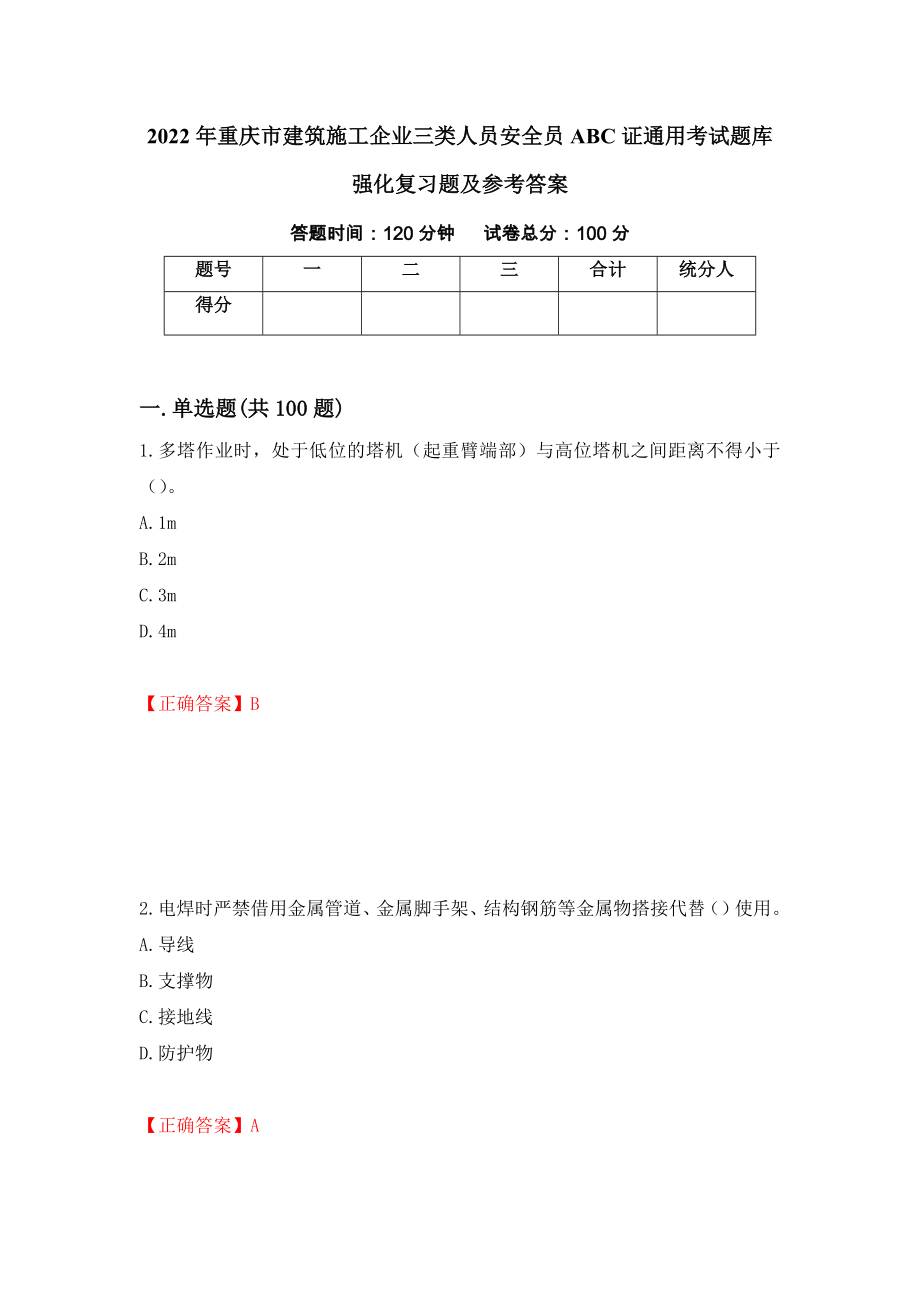 2022年重庆市建筑施工企业三类人员安全员ABC证通用考试题库强化复习题及参考答案

答题时间：120分钟　试卷总分：100分

| 题号 | 一 | 二 | 三 | 合计 | 统分人 |
|---|---|---|---|---|---|
| 得分 |  |  |  |  |  |

一.单选题(共100题)

1.多塔作业时，处于低位的塔机（起重臂端部）与高位塔机之间距离不得小于（）。

A.1m

B.2m

C.3m

D.4m

【正确答案】B

2.电焊时严禁借用金属管道、金属脚手架、结构钢筋等金属物搭接代替（）使用。

A.导线

B.支撑物

C.接地线

D.防护物

【正确答案】A